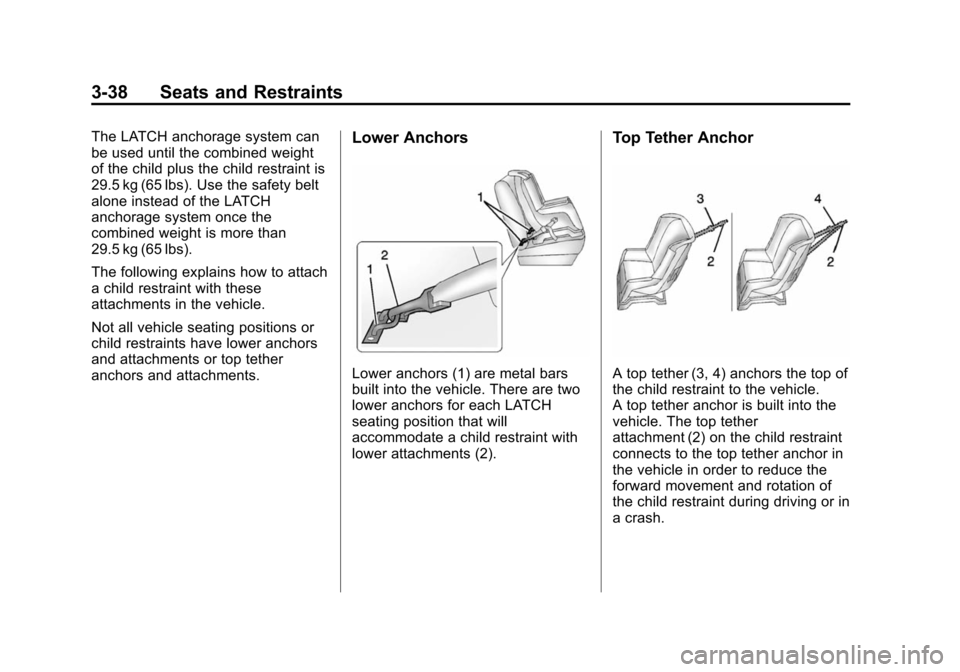 3-38 Seats and Restraints

The LATCH anchorage system can be used until the combined weight of the child plus the child restraint is 29.5 kg (65 lbs). Use the safety belt alone instead of the LATCH anchorage system once the combined weight is more than 29.5 kg (65 lbs).

The following explains how to attach a child restraint with these attachments in the vehicle.

Not all vehicle seating positions or child restraints have lower anchors and attachments or top tether anchors and attachments.

Lower Anchors

1
2
1

Lower anchors (1) are metal bars built into the vehicle. There are two lower anchors for each LATCH seating position that will accommodate a child restraint with lower attachments (2).

Top Tether Anchor

3
2
4
2

A top tether (3, 4) anchors the top of the child restraint to the vehicle. A top tether anchor is built into the vehicle. The top tether attachment (2) on the child restraint connects to the top tether anchor in the vehicle in order to reduce the forward movement and rotation of the child restraint during driving or in a crash.

carmanualsonline.info